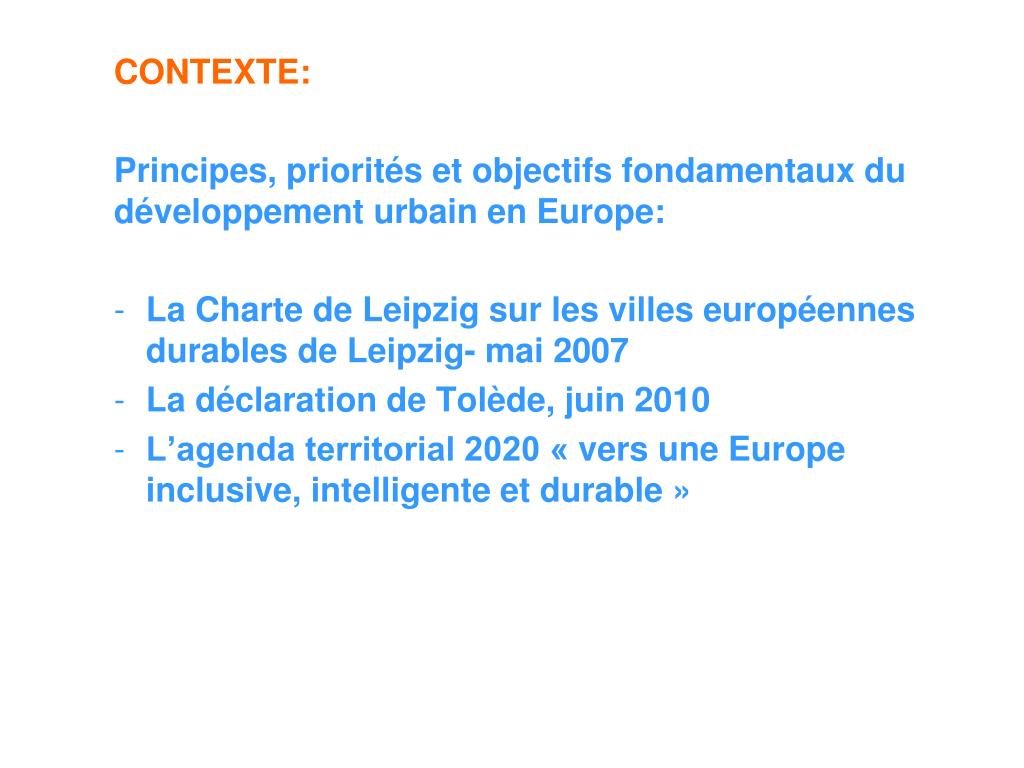 CONTEXTE:

Principes, priorités et objectifs fondamentaux du développement urbain en Europe:

- La Charte de Leipzig sur les villes européennes durables de Leipzig- mai 2007
- La déclaration de Tolède, juin 2010
- L'agenda territorial 2020 « vers une Europe inclusive, intelligente et durable »